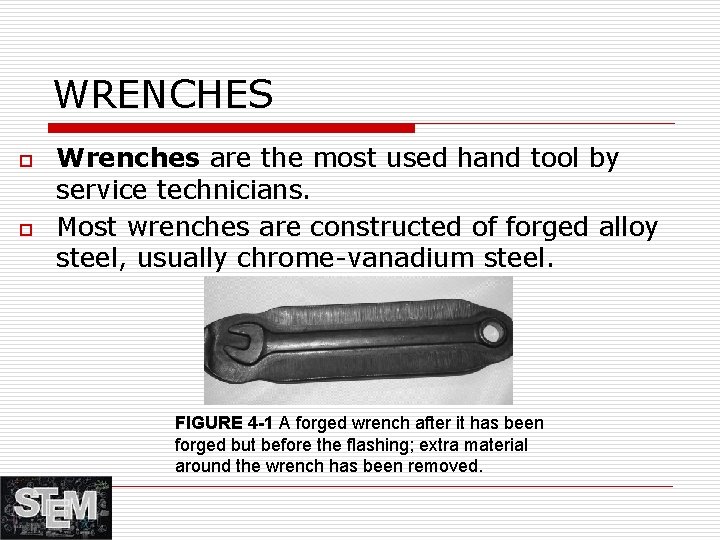 WRENCHES

☐ Wrenches are the most used hand tool by service technicians.

☐ Most wrenches are constructed of forged alloy steel, usually chrome-vanadium steel.

FIGURE 4-1 A forged wrench after it has been forged but before the flashing; extra material around the wrench has been removed.

STEM